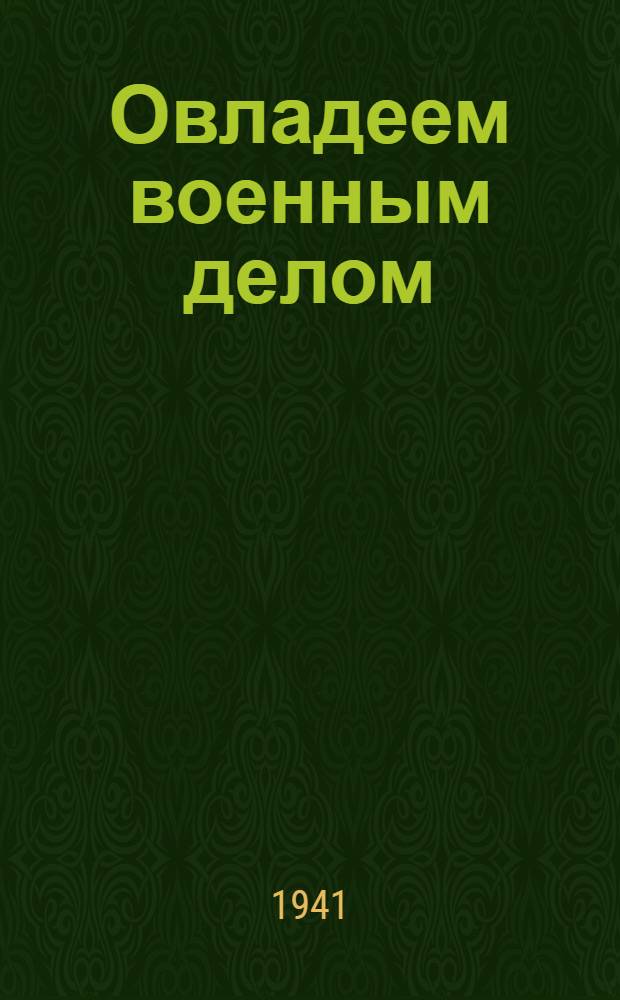 Овладеем военным делом

1941